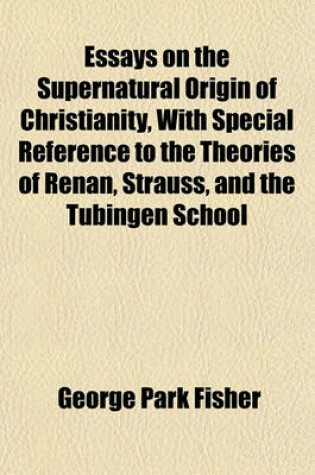 Essays on the Supernatural Origin of Christianity, With Special Reference to the Theories of Renan, Strauss, and the Tubingen School

George Park Fisher